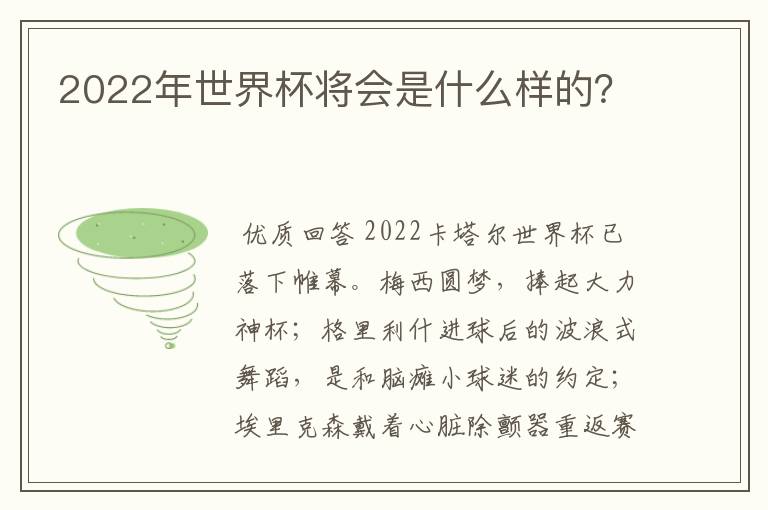 2022年世界杯将会是什么样的?

优质回答 2022卡塔尔世界杯已落下帷幕。梅西圆梦，捧起大力神杯；格里利什进球后的波浪式舞蹈，是和脑瘫小球迷的约定；埃里克森戴着心脏除颤器重返赛